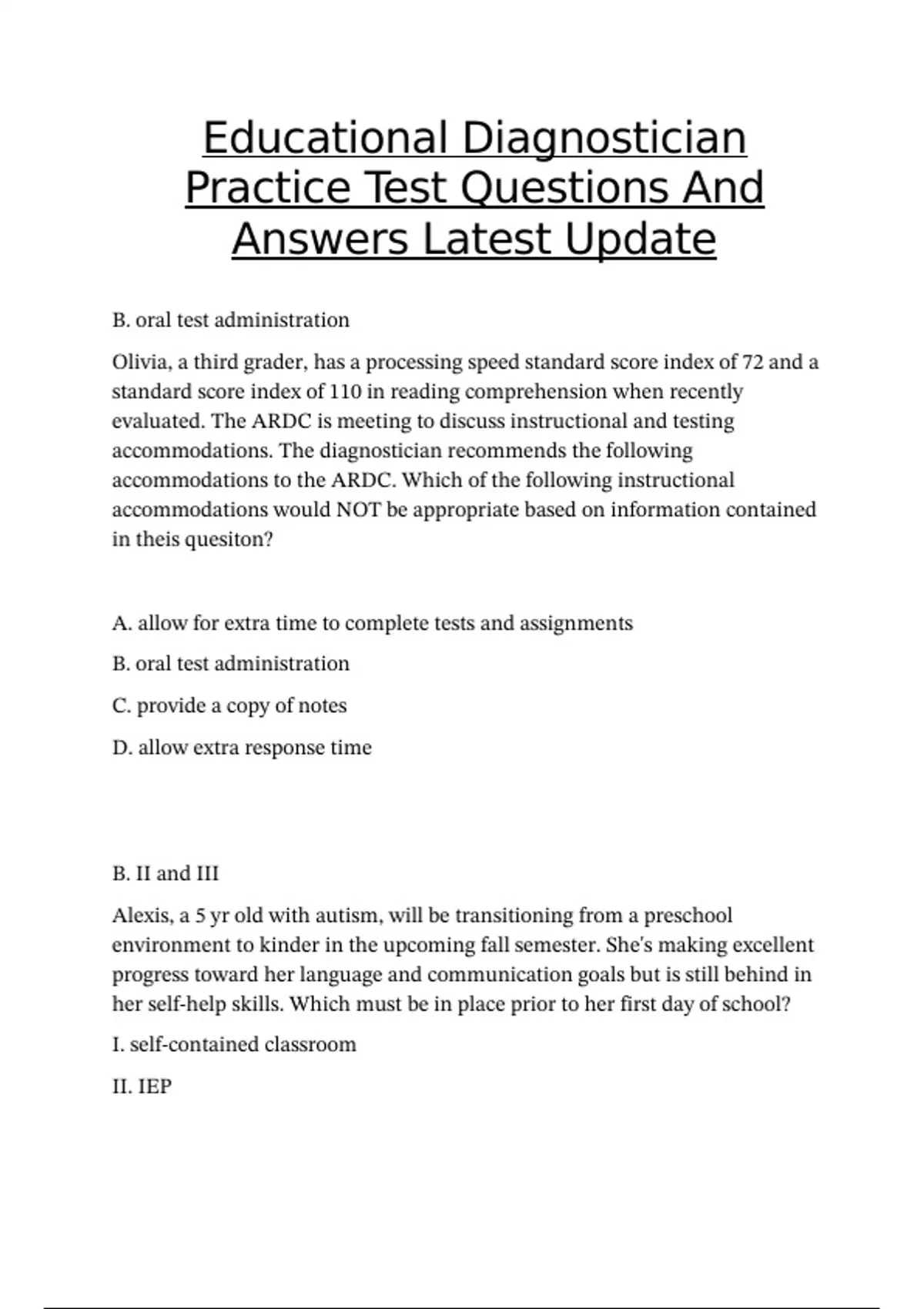 Educational Diagnostician Practice Test Questions And Answers Latest Update

B. oral test administration

Olivia, a third grader, has a processing speed standard score index of 72 and a standard score index of 110 in reading comprehension when recently evaluated. The ARDC is meeting to discuss instructional and testing accommodations. The diagnostician recommends the following accommodations to the ARDC. Which of the following instructional accommodations would NOT be appropriate based on information contained in theis quesiton?

A. allow for extra time to complete tests and assignments

B. oral test administration

C. provide a copy of notes

D. allow extra response time

B. II and III

Alexis, a 5 yr old with autism, will be transitioning from a preschool environment to kinder in the upcoming fall semester. She's making excellent progress toward her language and communication goals but is still behind in her self-help skills. Which must be in place prior to her first day of school?

I. self-contained classroom

II. IEP